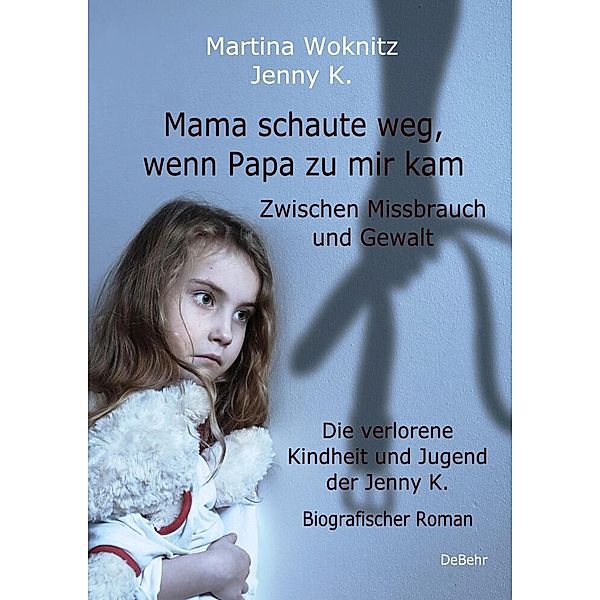 Martina Woknitz
Jenny K.

Mama schaute weg, wenn Papa zu mir kam

Zwischen Missbrauch und Gewalt

Die verlorene Kindheit und Jugend der Jenny K.

Biografischer Roman

DeBehr